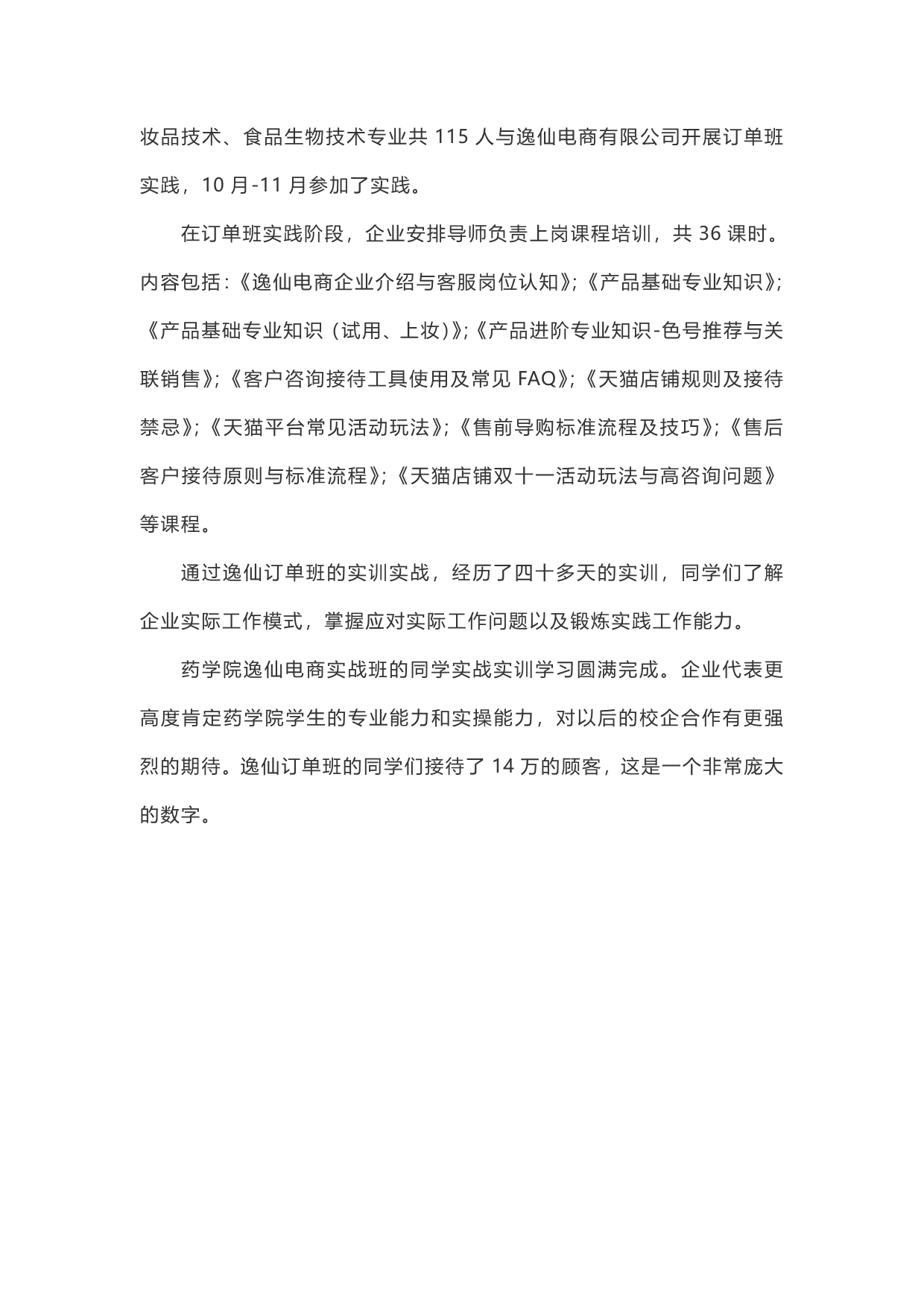 妆品技术、食品生物技术专业共 115 人与逸仙电商有限公司开展订单班实践，10 月-11 月参加了实践。

在订单班实践阶段，企业安排导师负责上岗课程培训，共 36 课时。内容包括：《逸仙电商企业介绍与客服岗位认知》;《产品基础专业知识》;《产品基础专业知识（试用、上妆）》;《产品进阶专业知识-色号推荐与关联销售》;《客户咨询接待工具使用及常见 FAQ》;《天猫店铺规则及接待禁忌》;《天猫平台常见活动玩法》;《售前导购标准流程及技巧》;《售后客户接待原则与标准流程》;《天猫店铺双十一活动玩法与高咨询问题》等课程。

通过逸仙订单班的实训实战，经历了四十多天的实训，同学们了解企业实际工作模式，掌握应对实际工作问题以及锻炼实践工作能力。

药学院逸仙电商实战班的同学实战实训学习圆满完成。企业代表更高度肯定药学院学生的专业能力和实操能力，对以后的校企合作有更强烈的期待。逸仙订单班的同学们接待了 14 万的顾客，这是一个非常庞大的数字。